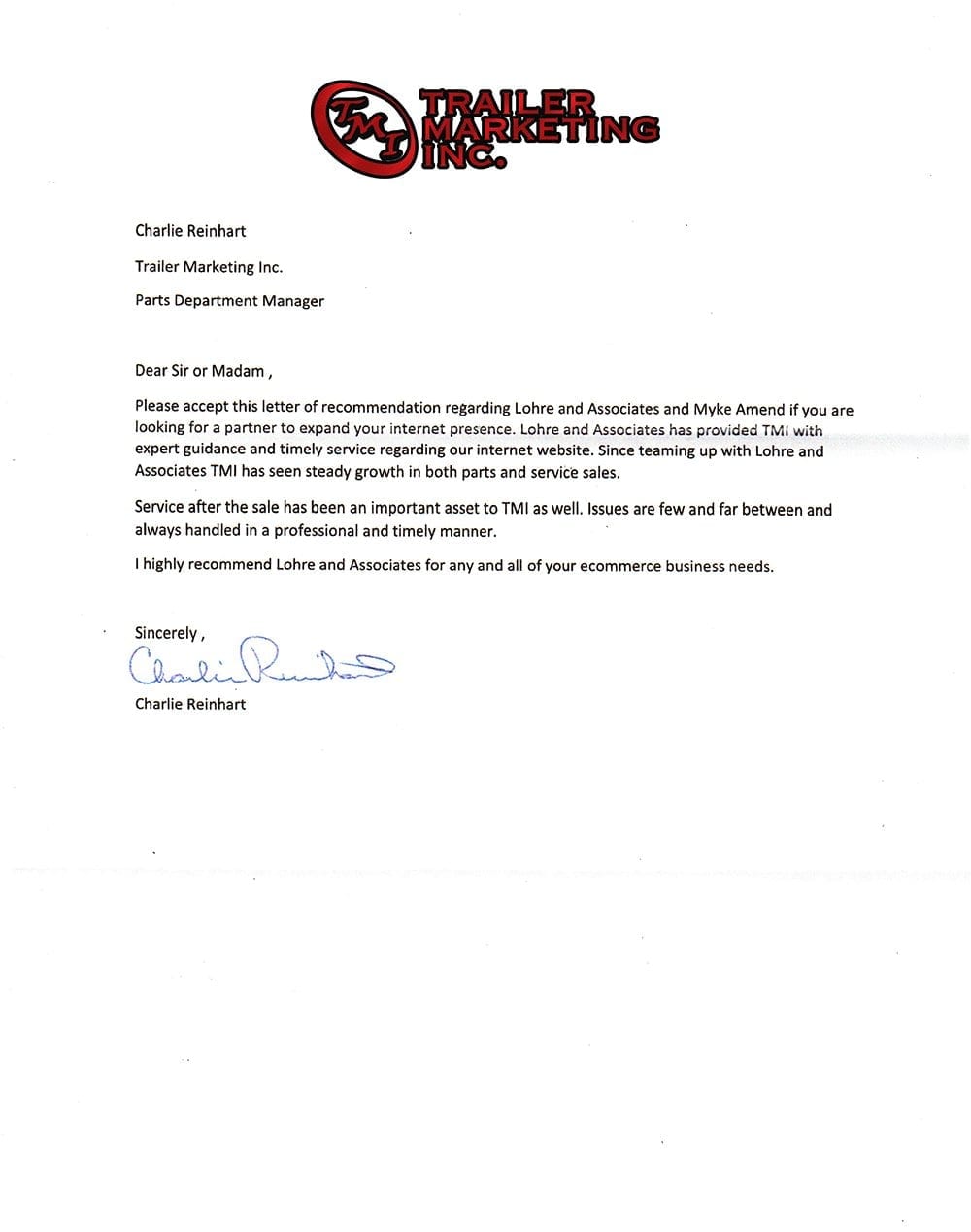 TMI TRAILER MARKETING INC.

Charlie Reinhart

Trailer Marketing Inc.

Parts Department Manager

Dear Sir or Madam ,

Please accept this letter of recommendation regarding Lohre and Associates and Myke Amend if you are looking for a partner to expand your internet presence. Lohre and Associates has provided TMI with expert guidance and timely service regarding our internet website. Since teaming up with Lohre and Associates TMI has seen steady growth in both parts and service sales.

Service after the sale has been an important asset to TMI as well. Issues are few and far between and always handled in a professional and timely manner.

I highly recommend Lohre and Associates for any and all of your ecommerce business needs.

Sincerely ,

Charlie Reinhart

Charlie Reinhart